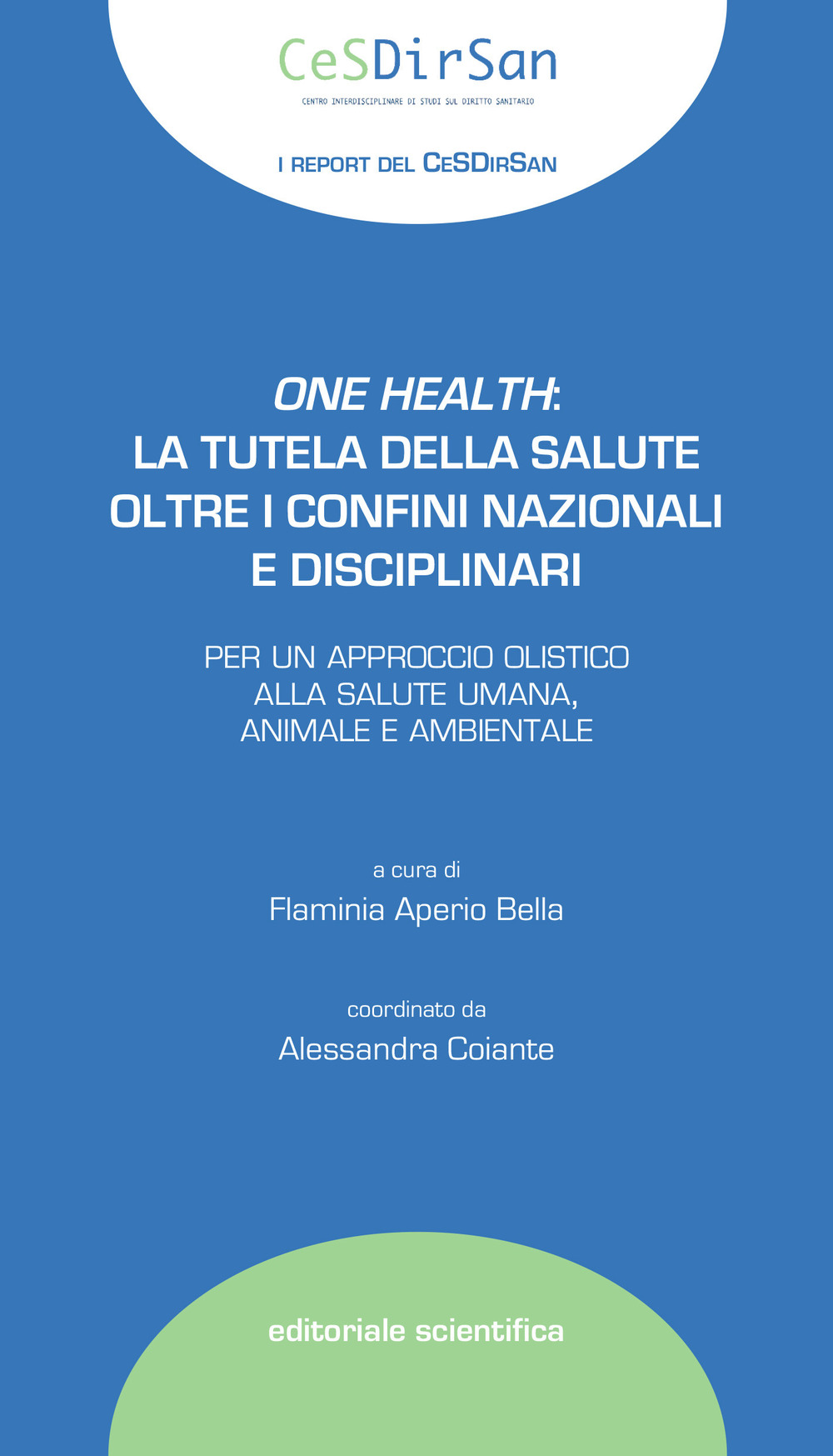 CeSDirSan
CENTRO INTERDISCIPLINARE DI STUDI SUL DIRITTO SANITARIO

I REPORT DEL CESDIRSAN

ONE HEALTH:
LA TUTELA DELLA SALUTE OLTRE I CONFINI NAZIONALI E DISCIPLINARI

PER UN APPROCCIO OLISTICO ALLA SALUTE UMANA, ANIMALE E AMBIENTALE

a cura di
Flaminia Aperio Bella

coordinato da
Alessandra Coiante

editoriale scientifica